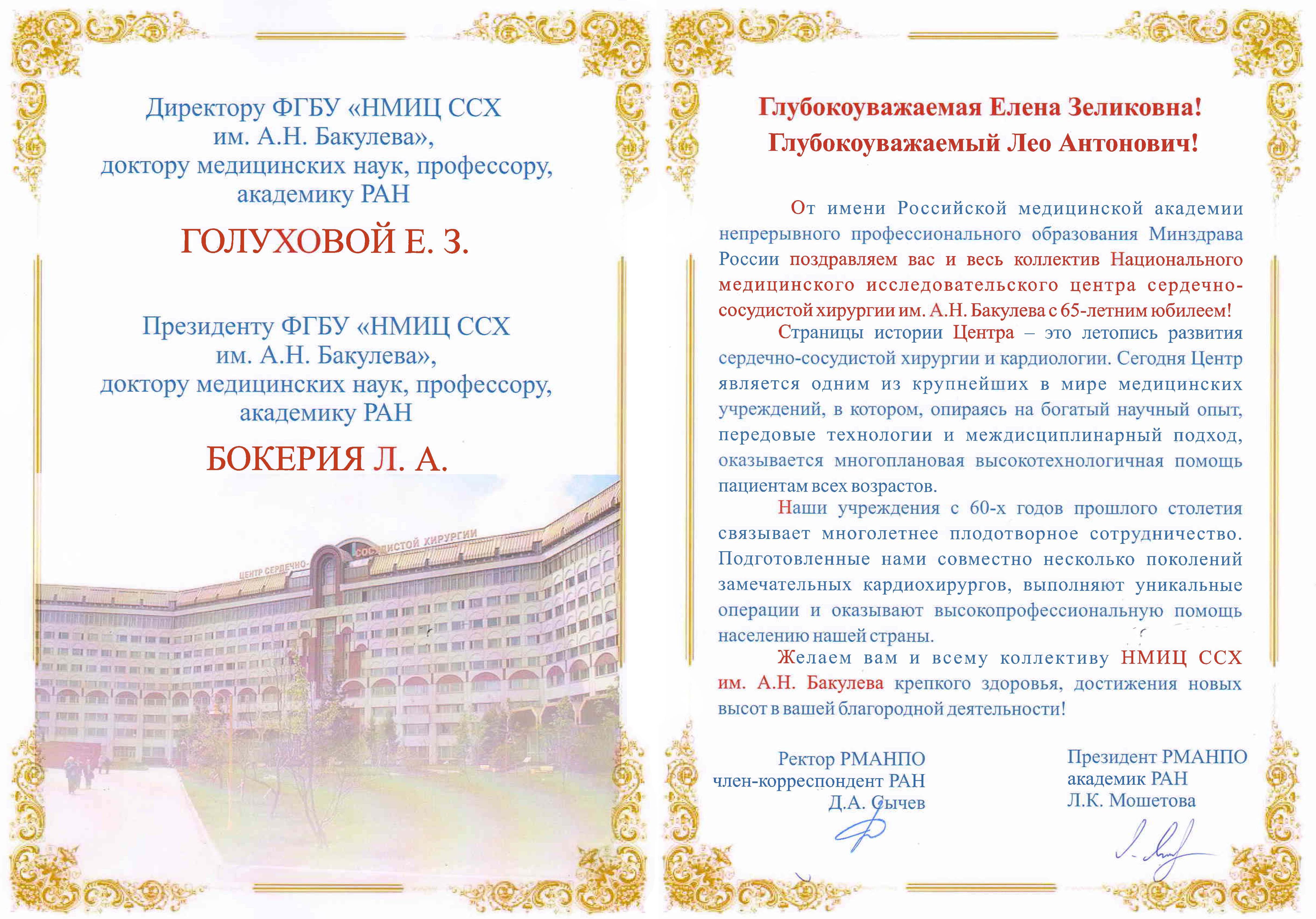 Директору ФГБУ «НМИЦ ССХ им. А.Н. Бакулева», доктору медицинских наук, профессору, академику РАН

ГОЛУХОВОЙ Е. З.

Президенту ФГБУ «НМИЦ ССХ им. А.Н. Бакулева», доктору медицинских наук, профессору, академику РАН

БОКЕРИЯ Л. А.

ЦЕНТР СЕРДЕЧНО-СОСУДИСТОЙ ХИРУРГИИ

Глубокоуважаемая Елена Зеликовна!
Глубокоуважаемый Лео Антонович!

От имени Российской медицинской академии непрерывного профессионального образования Минздрава России поздравляем вас и весь коллектив Национального медицинского исследовательского центра сердечно-сосудистой хирургии им. А.Н. Бакулева с 65-летним юбилеем!

Страницы истории Центра – это летопись развития сердечно-сосудистой хирургии и кардиологии. Сегодня Центр является одним из крупнейших в мире медицинских учреждений, в котором, опираясь на богатый научный опыт, передовые технологии и междисциплинарный подход, оказывается многоплановая высокотехнологичная помощь пациентам всех возрастов.

Наши учреждения с 60-х годов прошлого столетия связывает многолетнее плодотворное сотрудничество. Подготовленные нами совместно несколько поколений замечательных кардиохирургов, выполняют уникальные операции и оказывают высокопрофессиональную помощь населению нашей страны.

Желаем вам и всему коллективу НМИЦ ССХ им. А.Н. Бакулева крепкого здоровья, достижения новых высот в вашей благородной деятельности!

Ректор РМАНПО
член-корреспондент РАН
Д.А. Сычев

Президент РМАНПО
академик РАН
Л.К. Мошетова